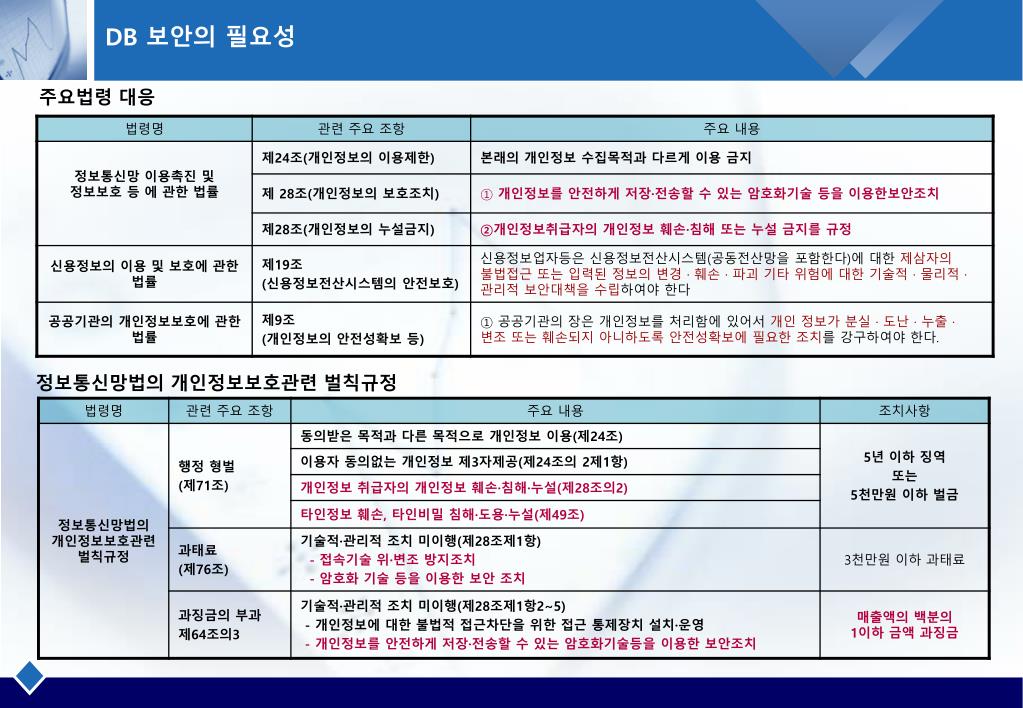 DB 보안의 필요성

주요법령 대응

| 법령명 | 관련 주요 조항 | 주요 내용 |
|---|---|---|
| 정보통신망 이용촉진 및 정보보호 등 에 관한 법률 | 제24조(개인정보의 이용제한) | 본래의 개인정보 수집목적과 다르게 이용 금지 |
| | 제 28조(개인정보의 보호조치) | ① 개인정보를 안전하게 저장·전송할 수 있는 암호화기술 등을 이용한보안조치 |
| | 제28조(개인정보의 누설금지) | ②개인정보취급자의 개인정보 훼손·침해 또는 누설 금지를 규정 |
| 신용정보의 이용 및 보호에 관한 법률 | 제19조 (신용정보전산시스템의 안전보호) | 신용정보업자등은 신용정보전산시스템(공동전산망을 포함한다)에 대한 제삼자의 불법접근 또는 입력된 정보의 변경 · 훼손 · 파괴 기타 위험에 대한 기술적 · 물리적 · 관리적 보안대책을 수립하여야 한다 |
| 공공기관의 개인정보보호에 관한 법률 | 제9조 (개인정보의 안전성확보 등) | ① 공공기관의 장은 개인정보를 처리함에 있어서 개인 정보가 분실 · 도난 · 누출 · 변조 또는 훼손되지 아니하도록 안전성확보에 필요한 조치를 강구하여야 한다. |

정보통신망법의 개인정보보호관련 벌칙규정

| 법령명 | 관련 주요 조항 | 주요 내용 | 조치사항 |
|---|---|---|---|
| 정보통신망법의 개인정보보호관련 벌칙규정 | 행정 형벌 (제71조) | 동의받은 목적과 다른 목적으로 개인정보 이용(제24조) | 5년 이하 징역 또는 5천만원 이하 벌금 |
| | | 이용자 동의없는 개인정보 제3자제공(제24조의 2제1항) | |
| | | 개인정보 취급자의 개인정보 훼손·침해·누설(제28조의2) | |
| | | 타인정보 훼손, 타인비밀 침해·도용·누설(제49조) | |
| | 과태료 (제76조) | 기술적·관리적 조치 미이행(제28조제1항) - 접속기술 위·변조 방지조치 - 암호화 기술 등을 이용한 보안 조치 | 3천만원 이하 과태료 |
| | 과징금의 부과 제64조의3 | 기술적·관리적 조치 미이행(제28조제1항2~5) - 개인정보에 대한 불법적 접근차단을 위한 접근 통제장치 설치·운영 - 개인정보를 안전하게 저장·전송할 수 있는 암호화기술등을 이용한 보안조치 | 매출액의 백분의 1이하 금액 과징금 |